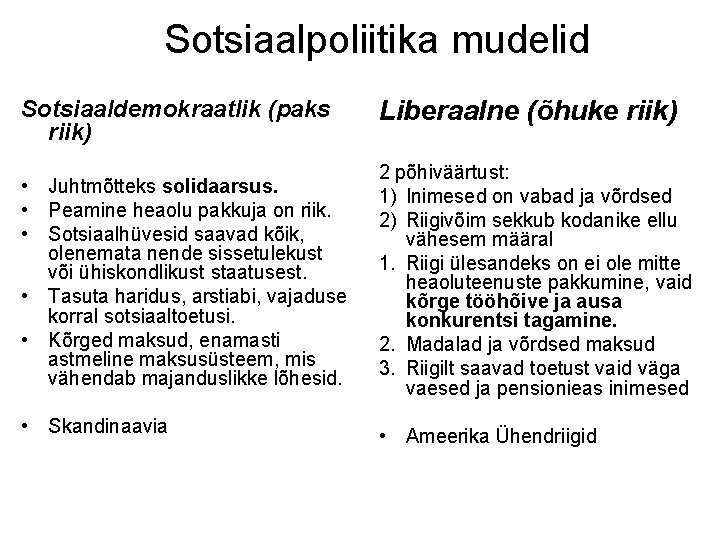 Sotsiaalpoliitika mudelid

Sotsiaaldemokraatlik (paks riik)

• Juhtmõtteks solidaarsus.
• Peamine heaolu pakkuja on riik.
• Sotsiaalhüvesid saavad kõik, olenemata nende sissetulekust või ühiskondlikust staatusest.
• Tasuta haridus, arstiabi, vajaduse korral sotsiaaltoetusi.
• Kõrged maksud, enamasti astmeline maksusüsteem, mis vähendab majanduslikke lõhesid.

• Skandinaavia

Liberaalne (õhuke riik)

2 põhiväärtust:
1) Inimesed on vabad ja võrdsed
2) Riigivõim sekkub kodanike ellu vähesem määral
1. Riigi ülesandeks on ei ole mitte heaoluteenuste pakkumine, vaid kõrge tööhõive ja ausa konkurentsi tagamine.
2. Madalad ja võrdsed maksud
3. Riigilt saavad toetust vaid väga vaesed ja pensionieas inimesed

• Ameerika Ühendriigid